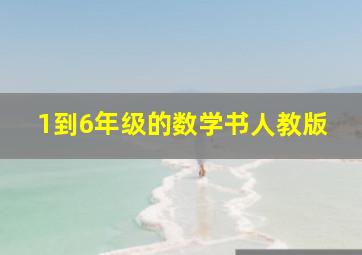 1到6年级的数学书人教版